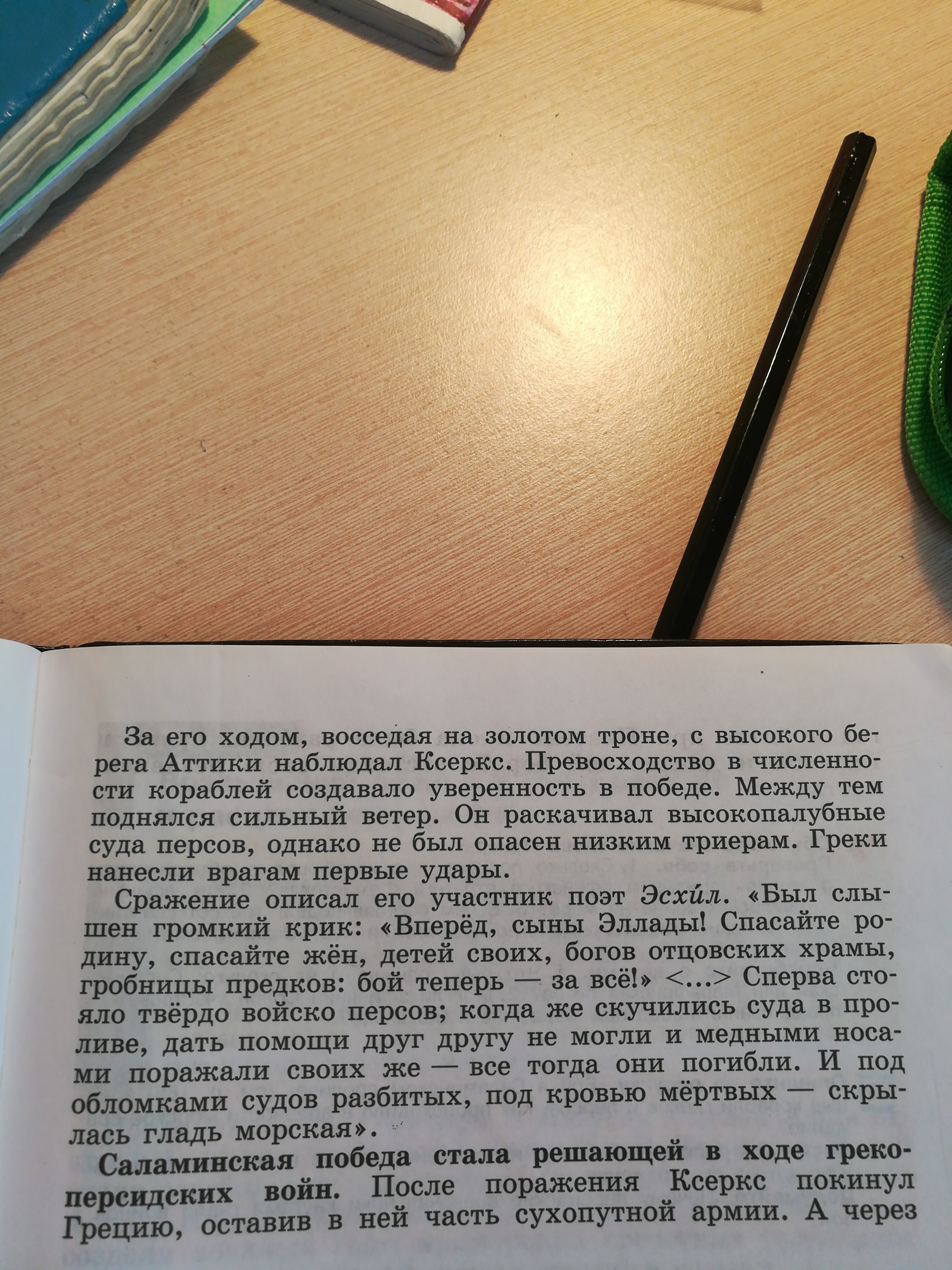 За его ходом, восседая на золотом троне, с высокого берега Аттики наблюдал Ксеркс. Превосходство в численности кораблей создавало уверенность в победе. Между тем поднялся сильный ветер. Он раскачивал высокопалубные суда персов, однако не был опасен низким триерам. Греки нанесли врагам первые удары.

Сражение описал его участник поэт Эсхи́л. «Был слышен громкий крик: «Вперёд, сыны Эллады! Спасайте родину, спасайте жён, детей своих, богов отцовских храмы, гробницы предков: бой теперь — за всё!» <...> Сперва стояло твёрдо войско персов; когда же скучились суда в проливе, дать помощи друг другу не могли и медными носами поражали своих же — все тогда они погибли. И под обломками судов разбитых, под кровью мёртвых — скрылась гладь морская».

Саламинская победа стала решающей в ходе греко-персидских войн. После поражения Ксеркс покинул Грецию, оставив в ней часть сухопутной армии. А через